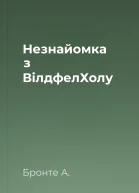 Незнайомка з ВілдфелХолу

Бронте А.